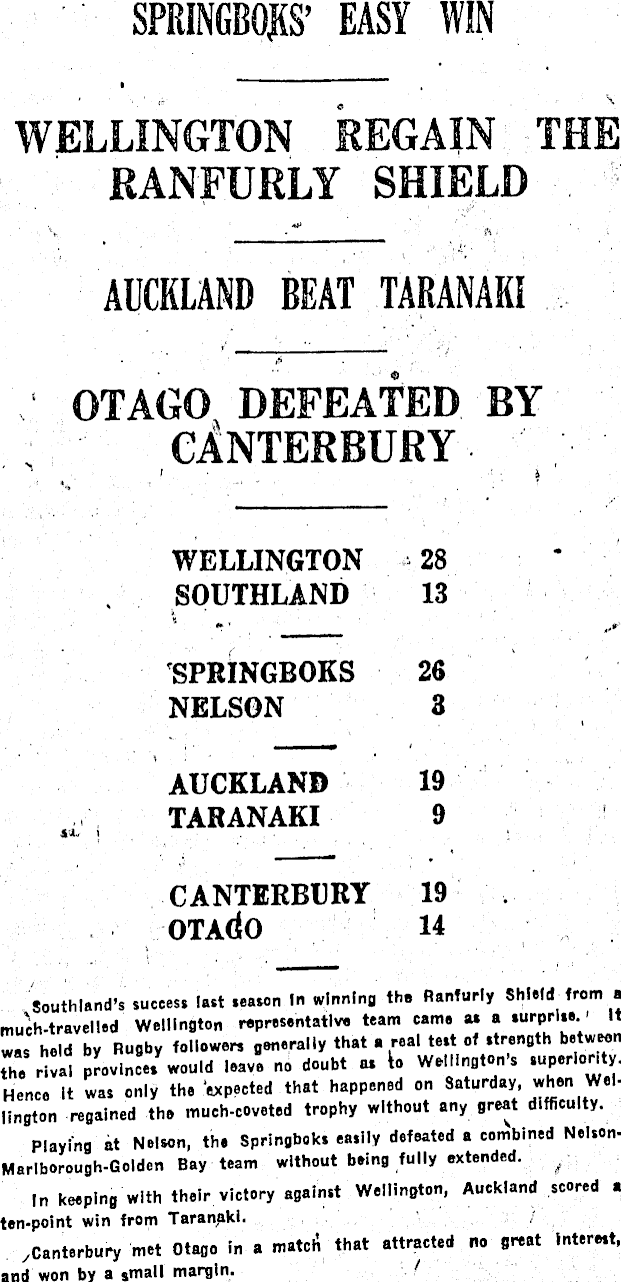 SPRINGBOKS' EASY WIN

WELLINGTON REGAIN THE RANFURLY SHIELD

AUCKLAND BEAT TARANAKI

OTAGO DEFEATED BY CANTERBURY

WELLINGTON 28
SOUTHLAND 13

SPRINGBOKS 26
NELSON 3

AUCKLAND 19
TARANAKI 9

CANTERBURY 19
OTAGO 14

Southland's success last season in winning the Ranfurly Shield from a much-travelled Wellington representative team came as a surprise. It was held by Rugby followers generally that a real test of strength between the rival provinces would leave no doubt as to Wellington's superiority. Hence it was only the expected that happened on Saturday, when Wellington regained the much-coveted trophy without any great difficulty.

Playing at Nelson, the Springboks easily defeated a combined Nelson-Marlborough-Golden Bay team without being fully extended.

In keeping with their victory against Wellington, Auckland scored a ten-point win from Taranaki.

Canterbury met Otago in a match that attracted no great interest, and won by a small margin.